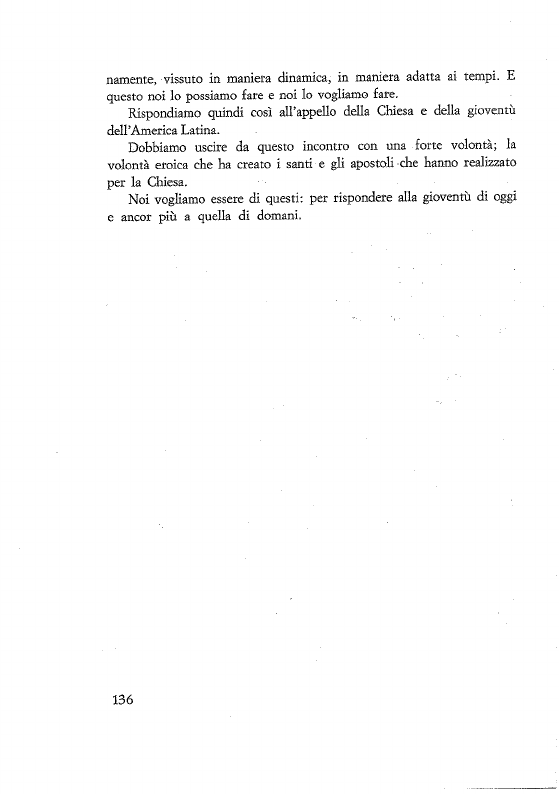 namente, vissuto in maniera dinamica, in maniera adatta ai tempi. E questo noi lo possiamo fare e noi lo vogliamo fare.

Rispondiamo quindi così all'appello della Chiesa e della gioventù dell'America Latina.

Dobbiamo uscire da questo incontro con una forte volontà; la volontà eroica che ha creato i santi e gli apostoli che hanno realizzato per la Chiesa.

Noi vogliamo essere di questi: per rispondere alla gioventù di oggi e ancor più a quella di domani.

136